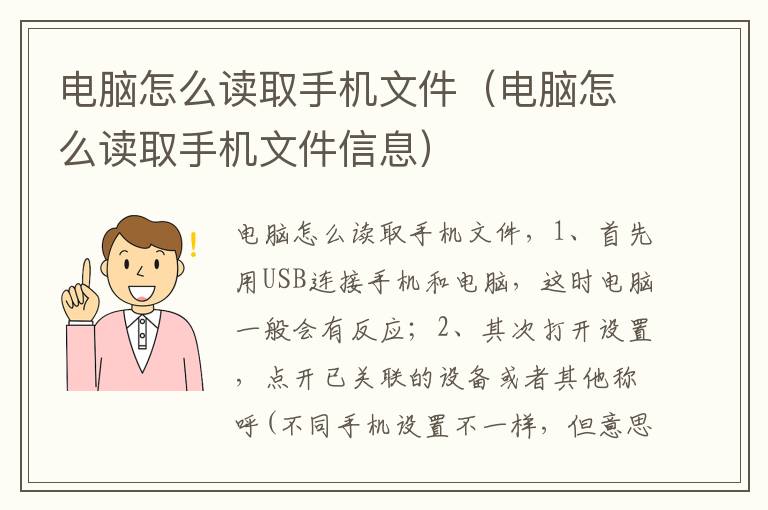 电脑怎么读取手机文件（电脑怎么读取手机文件信息）

电脑怎么读取手机文件，1、首先用USB连接手机和电脑，这时电脑一般会有反应；2、其次打开设置，点开已关联的设备或者其他称呼（不同手机设置不一样，但意思